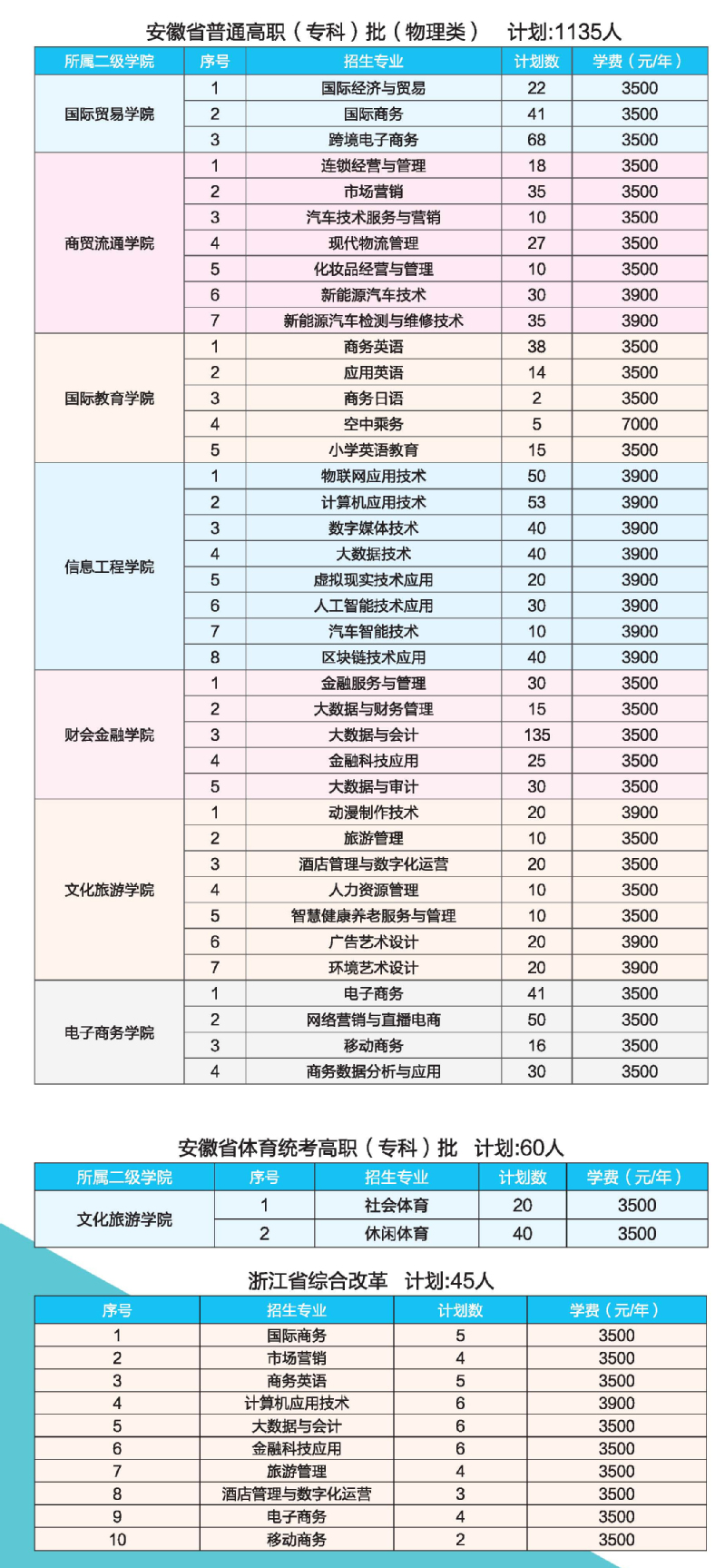 安徽省普通高职（专科）批（物理类） 计划:1135人

| 所属二级学院 | 序号 | 招生专业 | 计划数 | 学费（元/年） |
|---|---|---|---|---|
| 国际贸易学院 | 1 | 国际经济与贸易 | 22 | 3500 |
| | 2 | 国际商务 | 41 | 3500 |
| | 3 | 跨境电子商务 | 68 | 3500 |
| 商贸流通学院 | 1 | 连锁经营与管理 | 18 | 3500 |
| | 2 | 市场营销 | 35 | 3500 |
| | 3 | 汽车技术服务与营销 | 10 | 3500 |
| | 4 | 现代物流管理 | 27 | 3500 |
| | 5 | 化妆品经营与管理 | 10 | 3500 |
| | 6 | 新能源汽车技术 | 30 | 3900 |
| | 7 | 新能源汽车检测与维修技术 | 35 | 3900 |
| 国际教育学院 | 1 | 商务英语 | 38 | 3500 |
| | 2 | 应用英语 | 14 | 3500 |
| | 3 | 商务日语 | 2 | 3500 |
| | 4 | 空中乘务 | 5 | 7000 |
| | 5 | 小学英语教育 | 15 | 3500 |
| 信息工程学院 | 1 | 物联网应用技术 | 50 | 3900 |
| | 2 | 计算机应用技术 | 53 | 3900 |
| | 3 | 数字媒体技术 | 40 | 3900 |
| | 4 | 大数据技术 | 40 | 3900 |
| | 5 | 虚拟现实技术应用 | 20 | 3900 |
| | 6 | 人工智能技术应用 | 30 | 3900 |
| | 7 | 汽车智能技术 | 10 | 3900 |
| | 8 | 区块链技术应用 | 40 | 3900 |
| 财会金融学院 | 1 | 金融服务与管理 | 30 | 3500 |
| | 2 | 大数据与财务管理 | 15 | 3500 |
| | 3 | 大数据与会计 | 135 | 3500 |
| | 4 | 金融科技应用 | 25 | 3500 |
| | 5 | 大数据与审计 | 30 | 3500 |
| 文化旅游学院 | 1 | 动漫制作技术 | 20 | 3900 |
| | 2 | 旅游管理 | 10 | 3500 |
| | 3 | 酒店管理与数字化运营 | 20 | 3500 |
| | 4 | 人力资源管理 | 10 | 3500 |
| | 5 | 智慧健康养老服务与管理 | 10 | 3500 |
| | 6 | 广告艺术设计 | 20 | 3900 |
| | 7 | 环境艺术设计 | 20 | 3900 |
| 电子商务学院 | 1 | 电子商务 | 41 | 3500 |
| | 2 | 网络营销与直播电商 | 50 | 3500 |
| | 3 | 移动商务 | 16 | 3500 |
| | 4 | 商务数据分析与应用 | 30 | 3500 |

安徽省体育统考高职（专科）批 计划:60人

| 所属二级学院 | 序号 | 招生专业 | 计划数 | 学费（元/年） |
|---|---|---|---|---|
| 文化旅游学院 | 1 | 社会体育 | 20 | 3500 |
| | 2 | 休闲体育 | 40 | 3500 |

浙江省综合改革 计划:45人

| 序号 | 招生专业 | 计划数 | 学费（元/年） |
|---|---|---|---|
| 1 | 国际商务 | 5 | 3500 |
| 2 | 市场营销 | 4 | 3500 |
| 3 | 商务英语 | 5 | 3500 |
| 4 | 计算机应用技术 | 6 | 3900 |
| 5 | 大数据与会计 | 6 | 3500 |
| 6 | 金融科技应用 | 6 | 3500 |
| 7 | 旅游管理 | 4 | 3500 |
| 8 | 酒店管理与数字化运营 | 3 | 3500 |
| 9 | 电子商务 | 4 | 3500 |
| 10 | 移动商务 | 2 | 3500 |